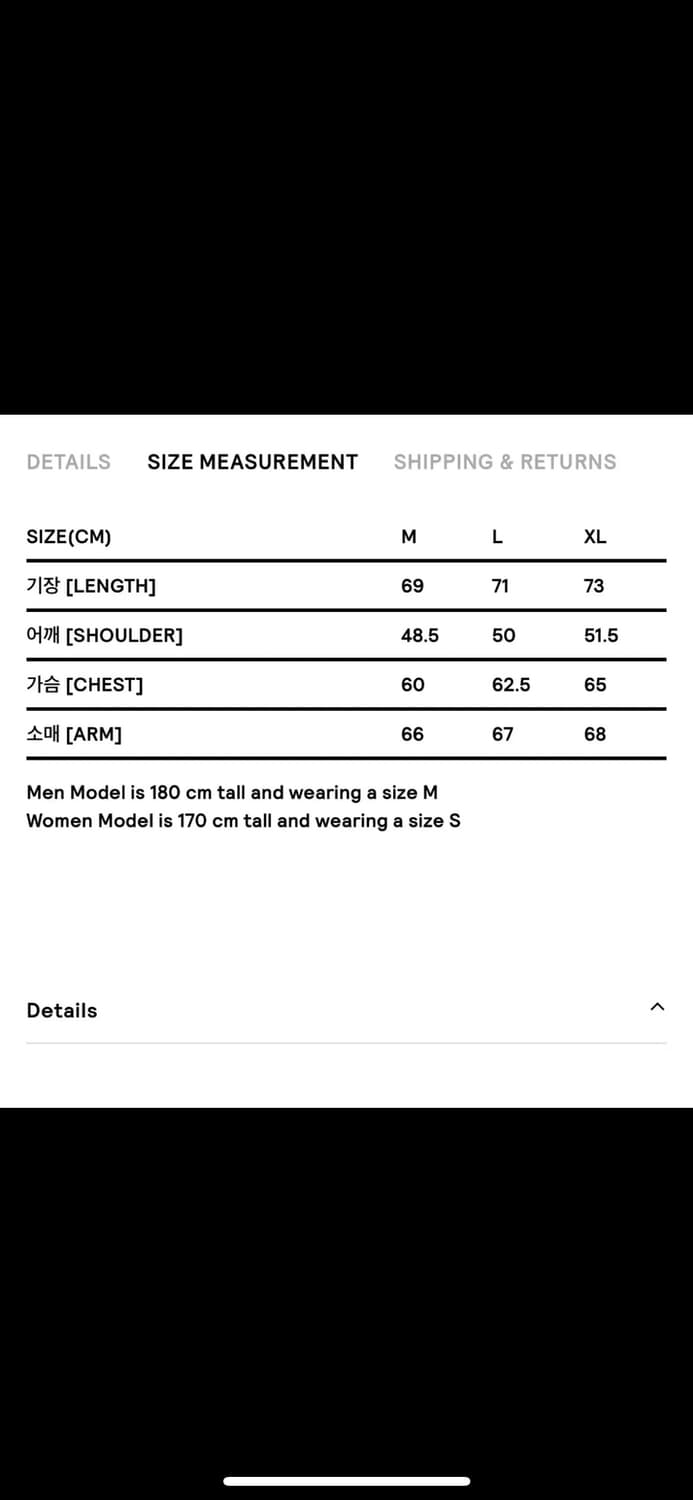 DETAILS SIZE MEASUREMENT SHIPPING & RETURNS

| SIZE(CM) | M | L | XL |
|---|---|---|---|
| 기장 [LENGTH] | 69 | 71 | 73 |
| 어깨 [SHOULDER] | 48.5 | 50 | 51.5 |
| 가슴 [CHEST] | 60 | 62.5 | 65 |
| 소매 [ARM] | 66 | 67 | 68 |

Men Model is 180 cm tall and wearing a size M
Women Model is 170 cm tall and wearing a size S

Details